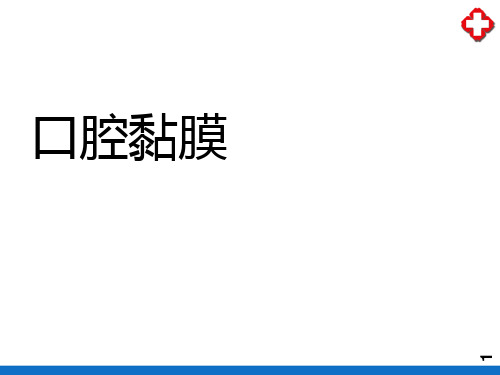 口腔黏膜

1